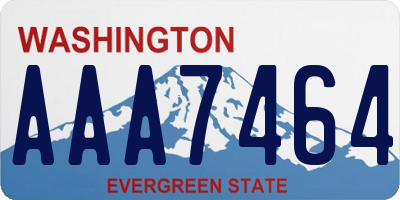 WASHINGTON

AAA7464

EVERGREEN STATE